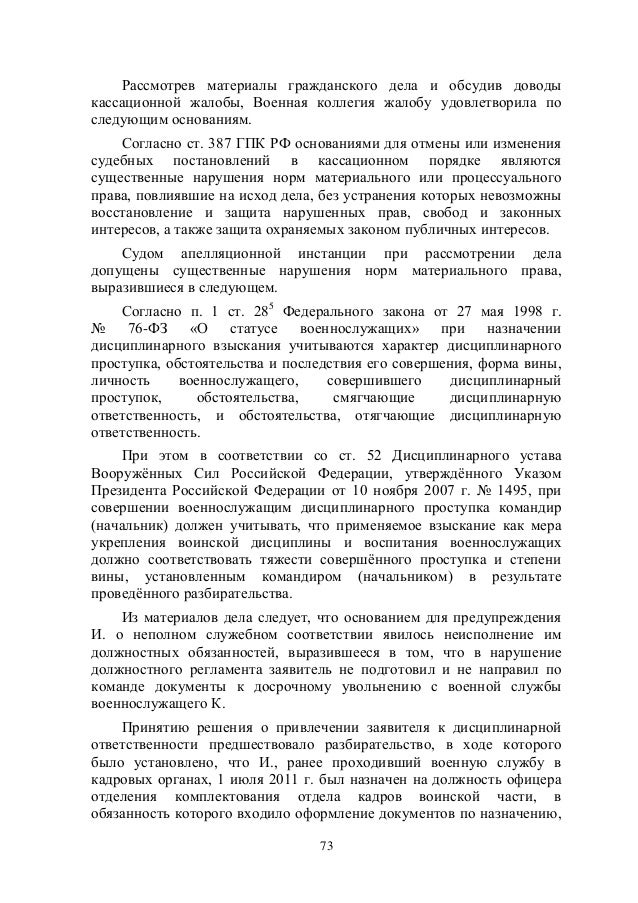 Рассмотрев материалы гражданского дела и обсудив доводы кассационной жалобы, Военная коллегия жалобу удовлетворила по следующим основаниям.

Согласно ст. 387 ГПК РФ основаниями для отмены или изменения судебных постановлений в кассационном порядке являются существенные нарушения норм материального или процессуального права, повлиявшие на исход дела, без устранения которых невозможны восстановление и защита нарушенных прав, свобод и законных интересов, а также защита охраняемых законом публичных интересов.

Судом апелляционной инстанции при рассмотрении дела допущены существенные нарушения норм материального права, выразившиеся в следующем.

Согласно п. 1 ст. $28^5$ Федерального закона от 27 мая 1998 г. № 76-ФЗ «О статусе военнослужащих» при назначении дисциплинарного взыскания учитываются характер дисциплинарного проступка, обстоятельства и последствия его совершения, форма вины, личность военнослужащего, совершившего дисциплинарный проступок, обстоятельства, смягчающие дисциплинарную ответственность, и обстоятельства, отягчающие дисциплинарную ответственность.

При этом в соответствии со ст. 52 Дисциплинарного устава Вооружённых Сил Российской Федерации, утверждённого Указом Президента Российской Федерации от 10 ноября 2007 г. № 1495, при совершении военнослужащим дисциплинарного проступка командир (начальник) должен учитывать, что применяемое взыскание как мера укрепления воинской дисциплины и воспитания военнослужащих должно соответствовать тяжести совершённого проступка и степени вины, установленным командиром (начальником) в результате проведённого разбирательства.

Из материалов дела следует, что основанием для предупреждения И. о неполном служебном соответствии явилось неисполнение им должностных обязанностей, выразившееся в том, что в нарушение должностного регламента заявитель не подготовил и не направил по команде документы к досрочному увольнению с военной службы военнослужащего К.

Принятию решения о привлечении заявителя к дисциплинарной ответственности предшествовало разбирательство, в ходе которого было установлено, что И., ранее проходивший военную службу в кадровых органах, 1 июля 2011 г. был назначен на должность офицера отделения комплектования отдела кадров воинской части, в обязанность которого входило оформление документов по назначению,

73